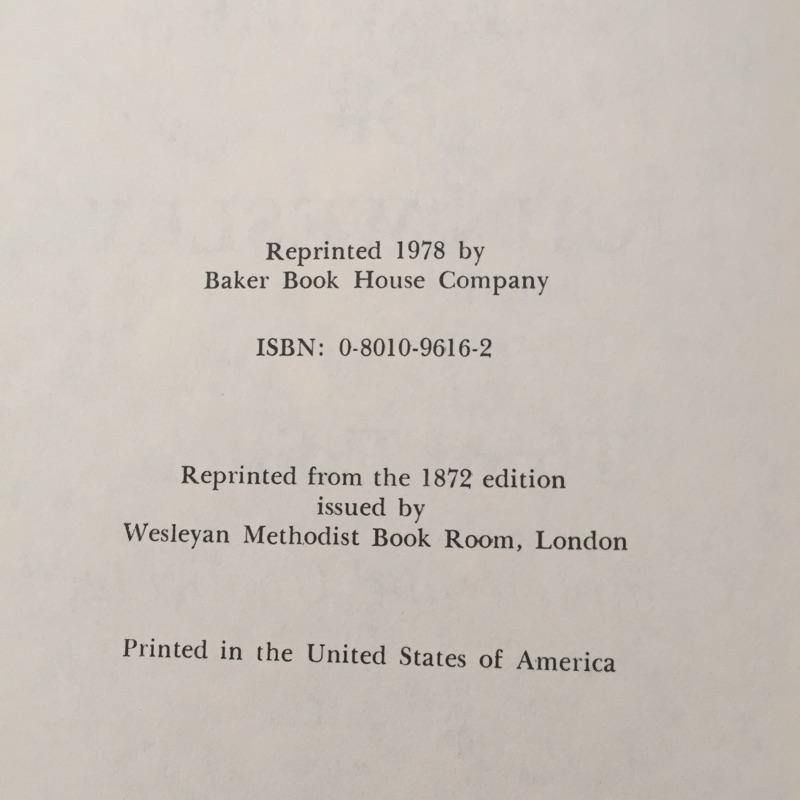 Reprinted 1978 by
Baker Book House Company

ISBN: 0-8010-9616-2

Reprinted from the 1872 edition
issued by
Wesleyan Methodist Book Room, London

Printed in the United States of America